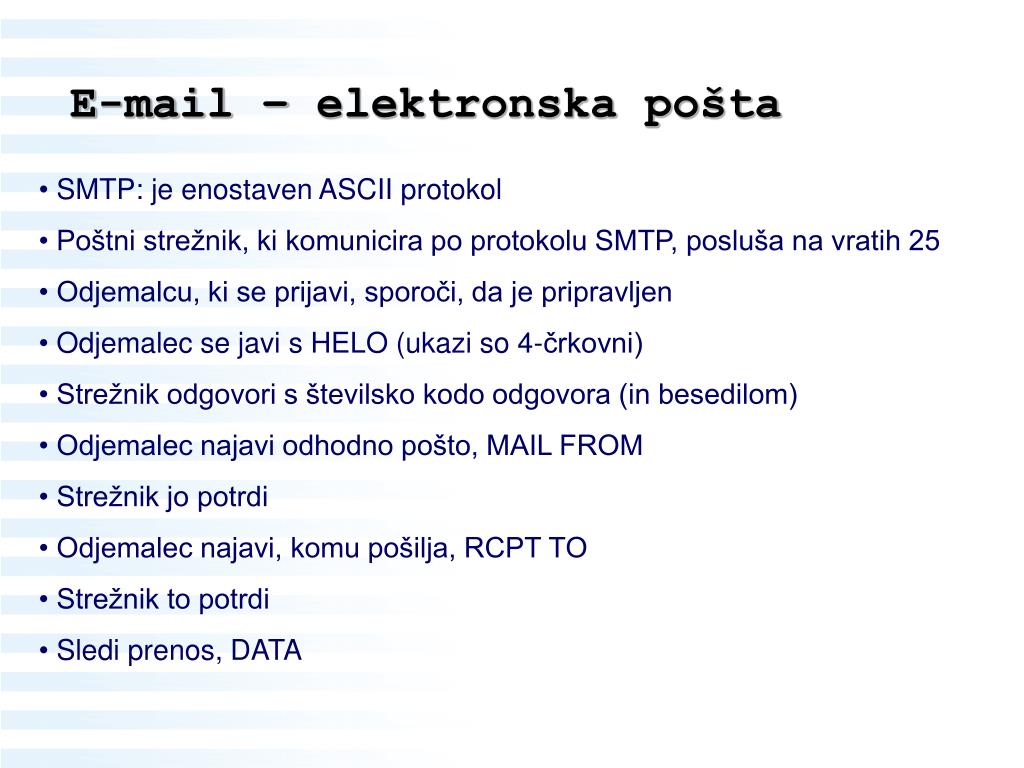 E-mail – elektronska pošta

• SMTP: je enostaven ASCII protokol
• Poštni strežnik, ki komunicira po protokolu SMTP, posluša na vratih 25
• Odjemalcu, ki se prijavi, sporoči, da je pripravljen
• Odjemalec se javi s HELO (ukazi so 4-črkovni)
• Strežnik odgovori s številsko kodo odgovora (in besedilom)
• Odjemalec najavi odhodno pošto, MAIL FROM
• Strežnik jo potrdi
• Odjemalec najavi, komu pošilja, RCPT TO
• Strežnik to potrdi
• Sledi prenos, DATA